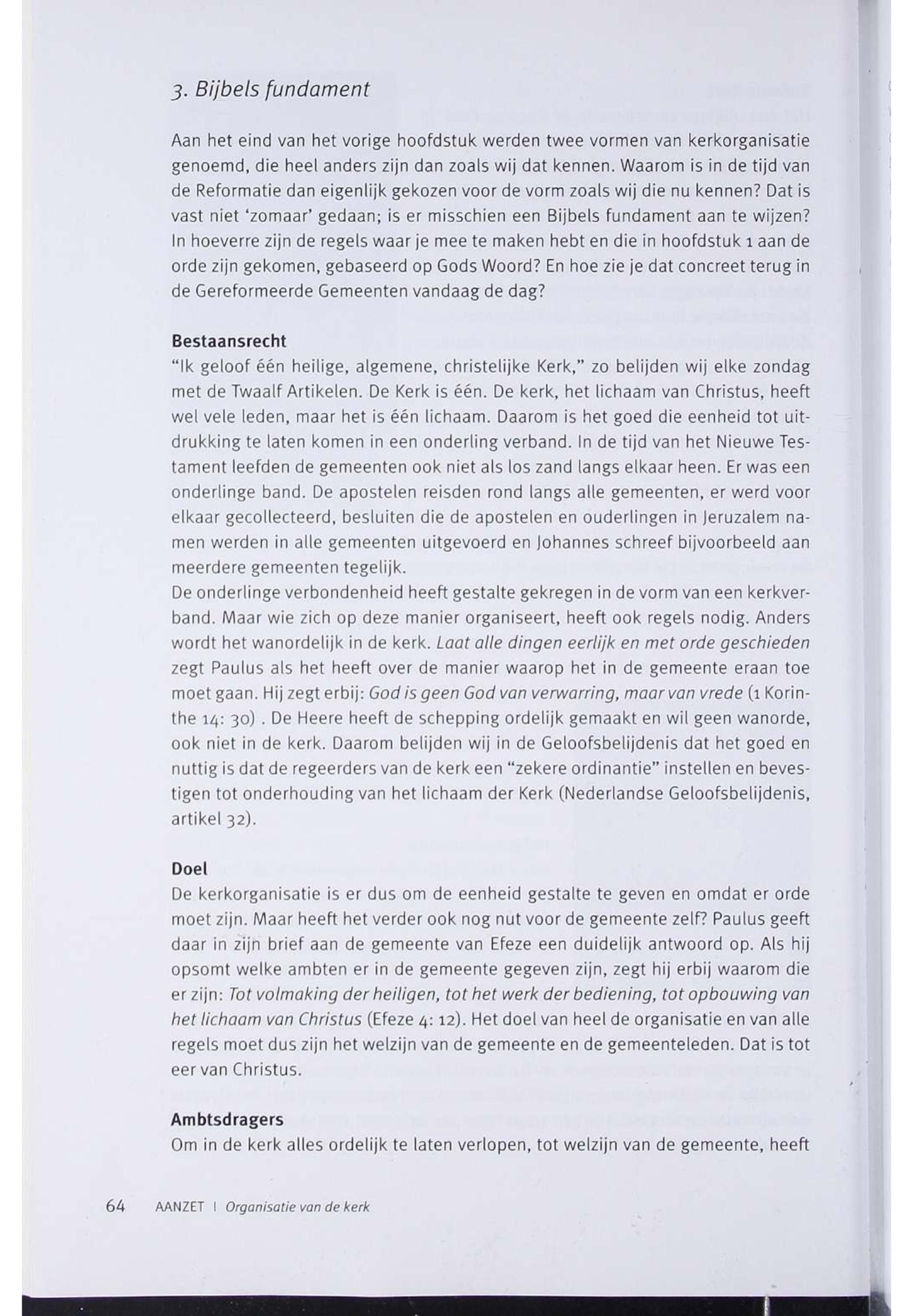 3. Bijbels fundament

Aan het eind van het vorige hoofdstuk werden twee vormen van kerkorganisatie genoemd, die heel anders zijn dan zoals wij dat kennen. Waarom is in de tijd van de Reformatie dan eigenlijk gekozen voor de vorm zoals wij die nu kennen? Dat is vast niet 'zomaar' gedaan; is er misschien een Bijbels fundament aan te wijzen? In hoeverre zijn de regels waar je mee te maken hebt en die in hoofdstuk 1 aan de orde zijn gekomen, gebaseerd op Gods Woord? En hoe zie je dat concreet terug in de Gereformeerde Gemeenten vandaag de dag?

Bestaansrecht
"Ik geloof één heilige, algemene, christelijke Kerk," zo belijden wij elke zondag met de Twaalf Artikelen. De Kerk is één. De kerk, het lichaam van Christus, heeft wel vele leden, maar het is één lichaam. Daarom is het goed die eenheid tot uitdrukking te laten komen in een onderling verband. In de tijd van het Nieuwe Testament leefden de gemeenten ook niet als los zand langs elkaar heen. Er was een onderlinge band. De apostelen reisden rond langs alle gemeenten, er werd voor elkaar gecollecteerd, besluiten die de apostelen en ouderlingen in Jeruzalem namen werden in alle gemeenten uitgevoerd en Johannes schreef bijvoorbeeld aan meerdere gemeenten tegelijk.
De onderlinge verbondenheid heeft gestalte gekregen in de vorm van een kerkverband. Maar wie zich op deze manier organiseert, heeft ook regels nodig. Anders wordt het wanordelijk in de kerk. Laat alle dingen eerlijk en met orde geschieden zegt Paulus als het heeft over de manier waarop het in de gemeente eraan toe moet gaan. Hij zegt erbij: God is geen God van verwarring, maar van vrede (1 Korinthe 14: 30) . De Heere heeft de schepping ordelijk gemaakt en wil geen wanorde, ook niet in de kerk. Daarom belijden wij in de Geloofsbelijdenis dat het goed en nuttig is dat de regeerders van de kerk een "zekere ordinantie" instellen en bevestigen tot onderhouding van het lichaam der Kerk (Nederlandse Geloofsbelijdenis, artikel 32).

Doel
De kerkorganisatie is er dus om de eenheid gestalte te geven en omdat er orde moet zijn. Maar heeft het verder ook nog nut voor de gemeente zelf? Paulus geeft daar in zijn brief aan de gemeente van Efeze een duidelijk antwoord op. Als hij opsomt welke ambten er in de gemeente gegeven zijn, zegt hij erbij waarom die er zijn: Tot volmaking der heiligen, tot het werk der bediening, tot opbouwing van het lichaam van Christus (Efeze 4: 12). Het doel van heel de organisatie en van alle regels moet dus zijn het welzijn van de gemeente en de gemeenteleden. Dat is tot eer van Christus.

Ambtsdragers
Om in de kerk alles ordelijk te laten verlopen, tot welzijn van de gemeente, heeft

64 AANZET | Organisatie van de kerk